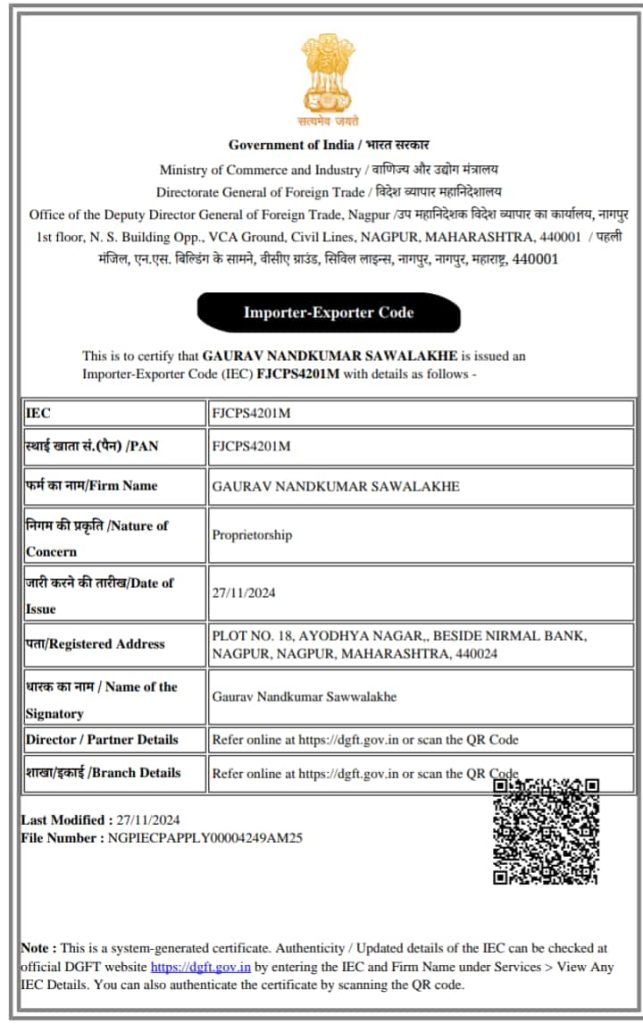 सत्यमेव जयते

Government of India / भारत सरकार
Ministry of Commerce and Industry / वाणिज्य और उद्योग मंत्रालय
Directorate General of Foreign Trade / विदेश व्यापार महानिदेशालय
Office of the Deputy Director General of Foreign Trade, Nagpur /उप महानिदेशक विदेश व्यापार का कार्यालय, नागपुर
1st floor, N. S. Building Opp., VCA Ground, Civil Lines, NAGPUR, MAHARASHTRA, 440001 / पहली मंजिल, एन.एस. बिल्डिंग के सामने, वीसीए ग्राउंड, सिविल लाइन्स, नागपुर, नागपुर, महाराष्ट्र, 440001

Importer-Exporter Code

This is to certify that GAURAV NANDKUMAR SAWALAKHE is issued an Importer-Exporter Code (IEC) FJCPS4201M with details as follows -

| IEC | FJCPS4201M |
|---|---|
| स्थाई खाता सं.(पैन) /PAN | FJCPS4201M |
| फर्म का नाम/Firm Name | GAURAV NANDKUMAR SAWALAKHE |
| निगम की प्रकृति /Nature of Concern | Proprietorship |
| जारी करने की तारीख/Date of Issue | 27/11/2024 |
| पता/Registered Address | PLOT NO. 18, AYODHYA NAGAR,, BESIDE NIRMAL BANK, NAGPUR, NAGPUR, MAHARASHTRA, 440024 |
| धारक का नाम / Name of the Signatory | Gaurav Nandkumar Sawwalakhe |
| Director / Partner Details | Refer online at https://dgft.gov.in or scan the QR Code |
| शाखा/इकाई /Branch Details | Refer online at https://dgft.gov.in or scan the QR Code |

Last Modified : 27/11/2024
File Number : NGPIECPAPPLY00004249AM25

Note : This is a system-generated certificate. Authenticity / Updated details of the IEC can be checked at official DGFT website https://dgft.gov.in by entering the IEC and Firm Name under Services > View Any IEC Details. You can also authenticate the certificate by scanning the QR code.